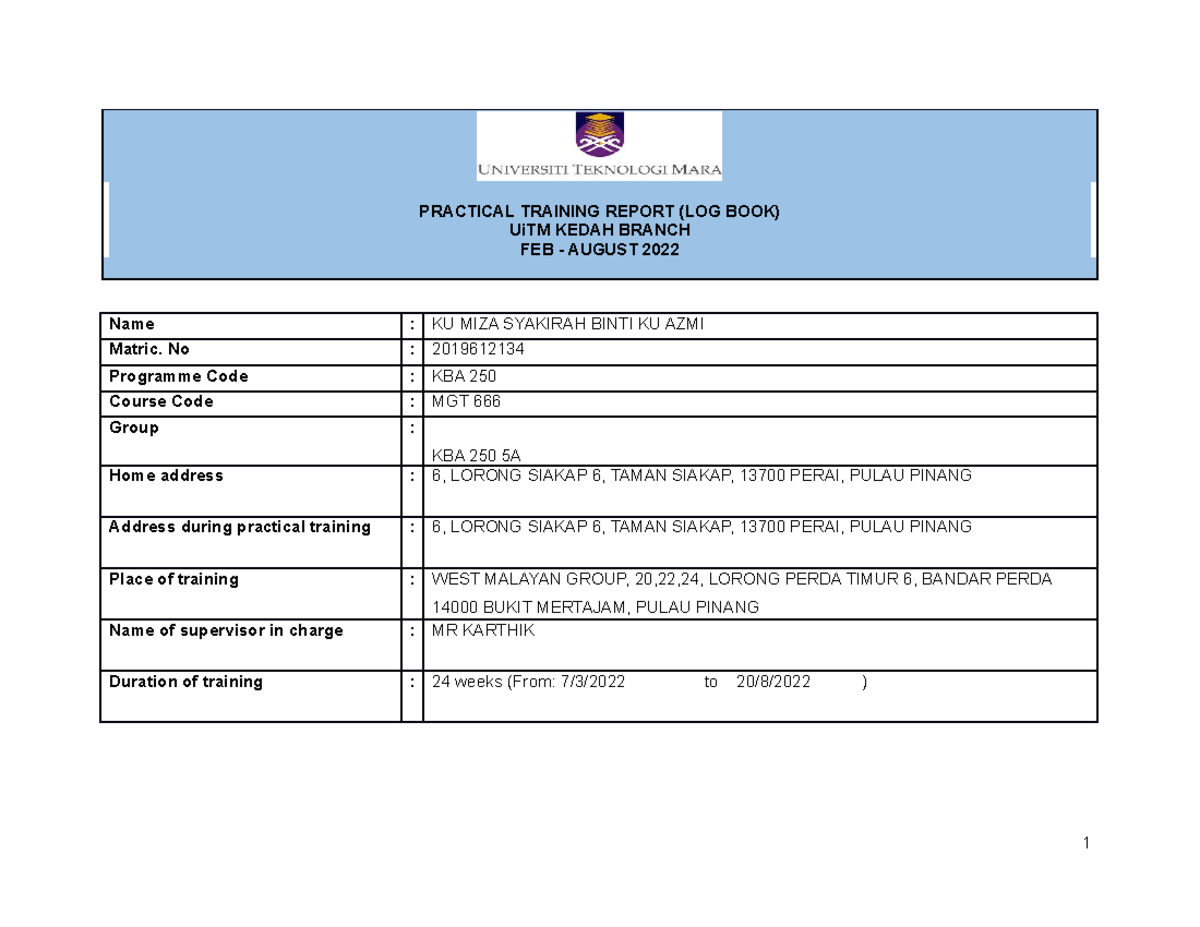 UNIVERSITI TEKNOLOGI MARA

PRACTICAL TRAINING REPORT (LOG BOOK)
UiTM KEDAH BRANCH
FEB - AUGUST 2022

Name : KU MIZA SYAKIRAH BINTI KU AZMI
Matric. No : 2019612134
Programme Code : KBA 250
Course Code : MGT 666
Group : KBA 250 5A
Home address : 6, LORONG SIAKAP 6, TAMAN SIAKAP, 13700 PERAI, PULAU PINANG
Address during practical training : 6, LORONG SIAKAP 6, TAMAN SIAKAP, 13700 PERAI, PULAU PINANG
Place of training : WEST MALAYAN GROUP, 20,22,24, LORONG PERDA TIMUR 6, BANDAR PERDA 14000 BUKIT MERTAJAM, PULAU PINANG
Name of supervisor in charge : MR KARTHIK
Duration of training : 24 weeks (From: 7/3/2022 to 20/8/2022 )

1